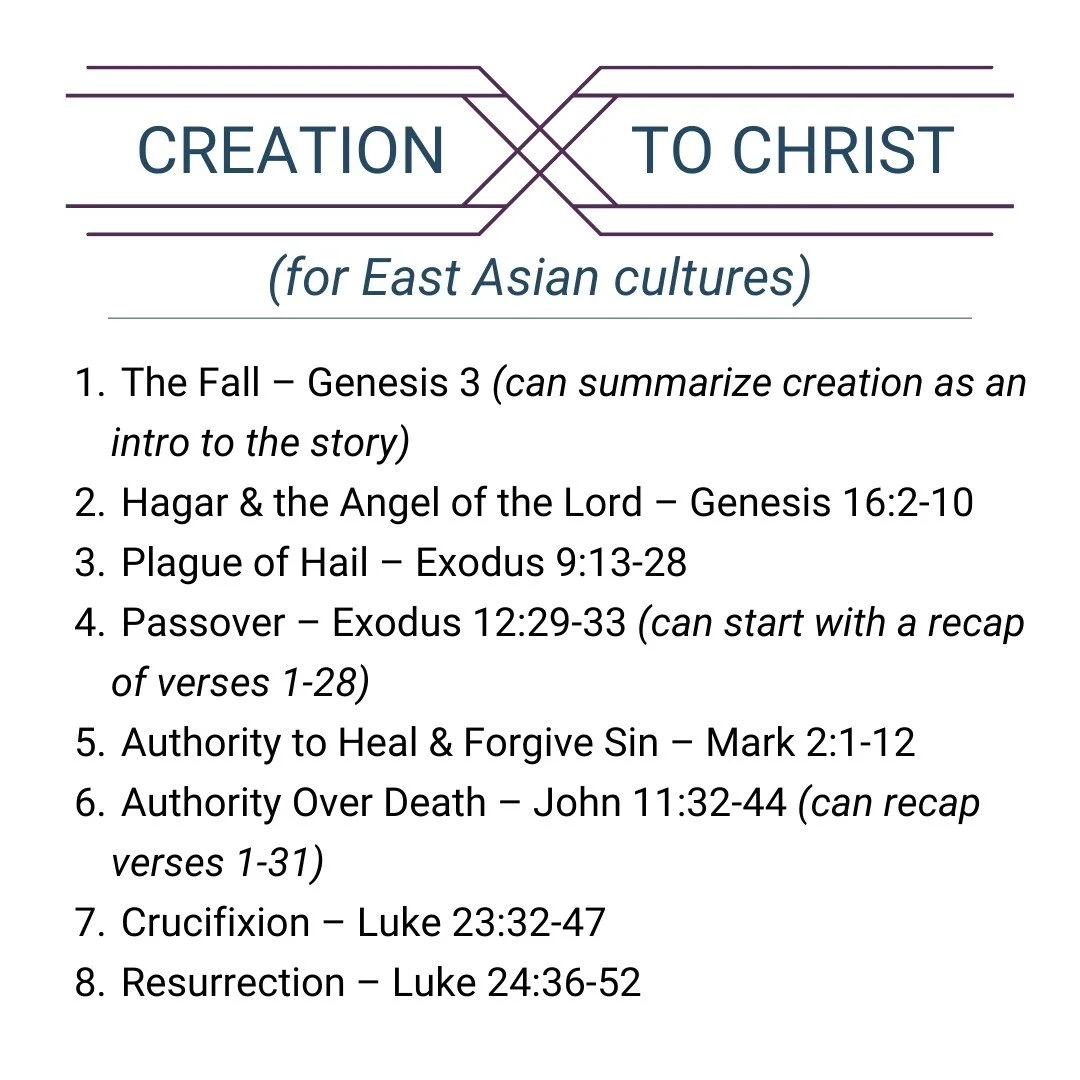 CREATION TO CHRIST

(for East Asian cultures)

1. The Fall – Genesis 3 (can summarize creation as an intro to the story)
2. Hagar & the Angel of the Lord – Genesis 16:2-10
3. Plague of Hail – Exodus 9:13-28
4. Passover – Exodus 12:29-33 (can start with a recap of verses 1-28)
5. Authority to Heal & Forgive Sin – Mark 2:1-12
6. Authority Over Death – John 11:32-44 (can recap verses 1-31)
7. Crucifixion – Luke 23:32-47
8. Resurrection – Luke 24:36-52